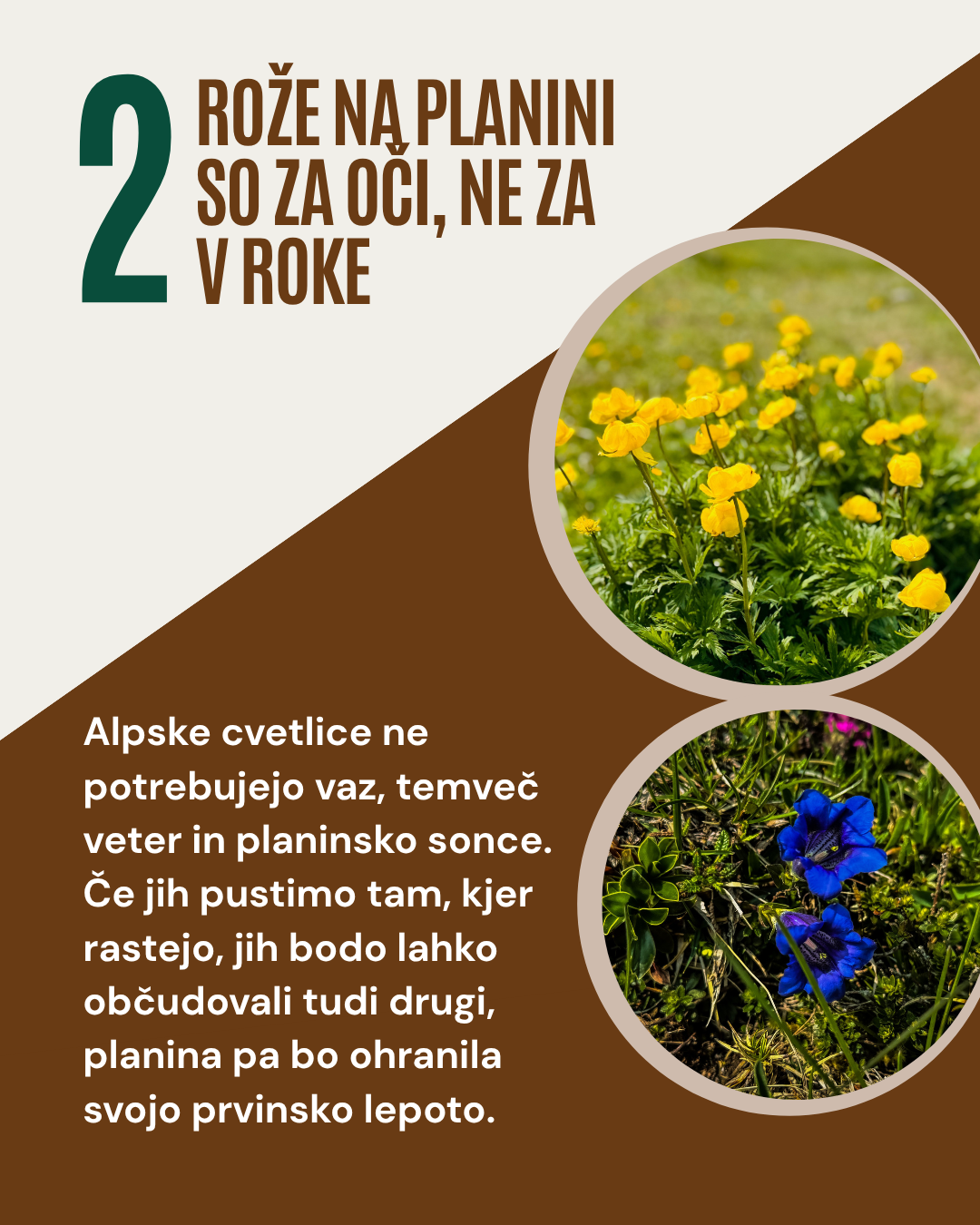 2

ROŽE NA PLANINI SO ZA OČI, NE ZA V ROKE

Alpske cvetlice ne potrebujejo vaz, temveč veter in planinsko sonce. Če jih pustimo tam, kjer rastejo, jih bodo lahko občudovali tudi drugi, planina pa bo ohranila svojo prvinsko lepoto.